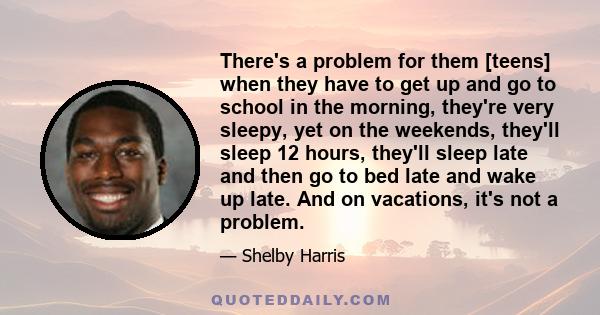 There's a problem for them [teens] when they have to get up and go to school in the morning, they're very sleepy, yet on the weekends, they'll sleep 12 hours, they'll sleep late and then go to bed late and wake up late. And on vacations, it's not a problem.

— Shelby Harris

QUOTEDDAILY.COM